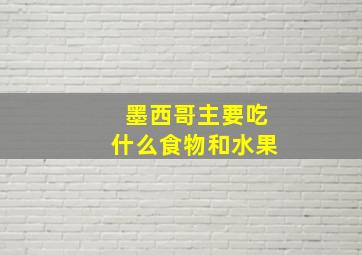 墨西哥主要吃
什么食物和水果